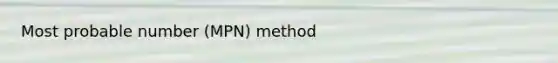 Most probable number (MPN) method